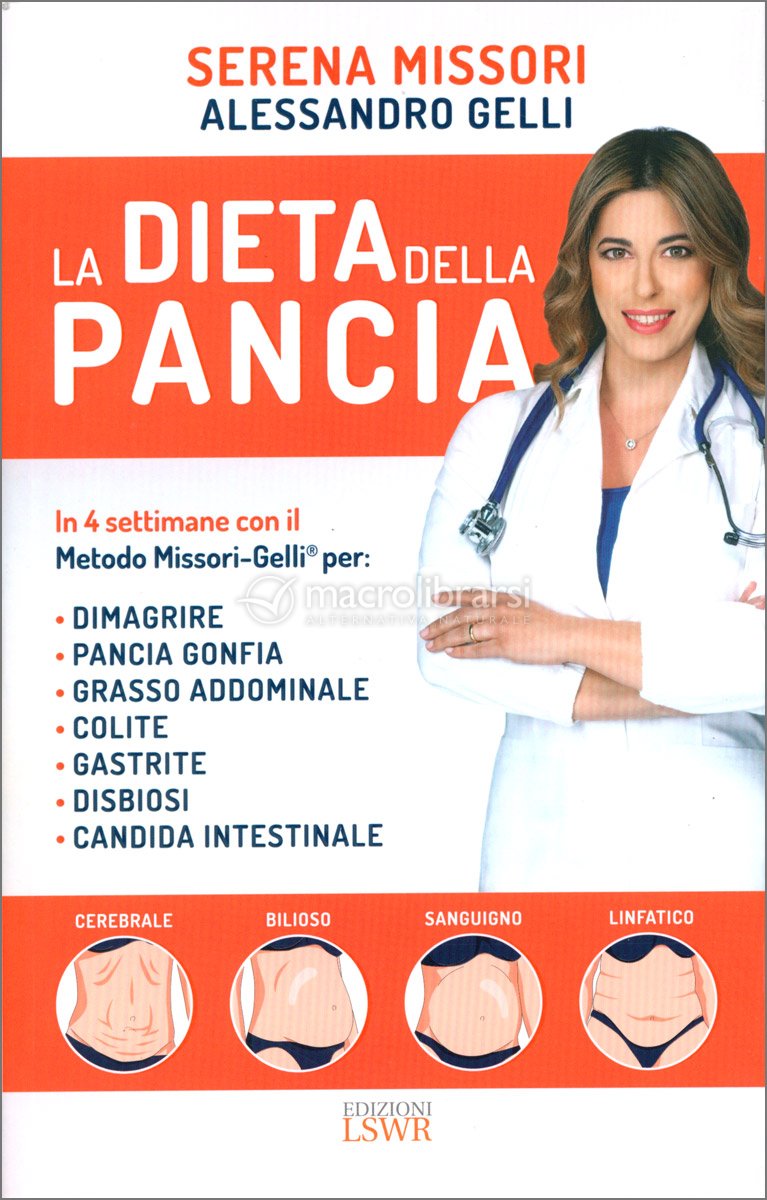 SERENA MISSORI
ALESSANDRO GELLI

LA DIETA DELLA
PANCIA

In 4 settimane con il
Metodo Missori-Gelli® per:

• DIMAGRIRE
• PANCIA GONFIA
• GRASSO ADDOMINALE
• COLITE
• GASTRITE
• DISBIOSI
• CANDIDA INTESTINALE

macrolibrarsi
ALTERNATIVA NATURALE

CEREBRALE
BILIOSO
SANGUIGNO
LINFATICO

EDIZIONI
LSWR